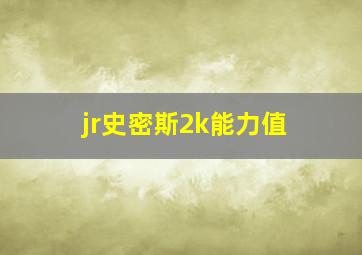 jr史密斯2k能力值